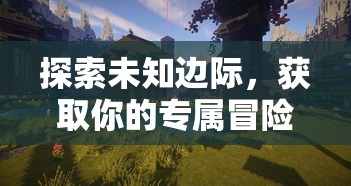 探索未知边际，获取你的专属冒险